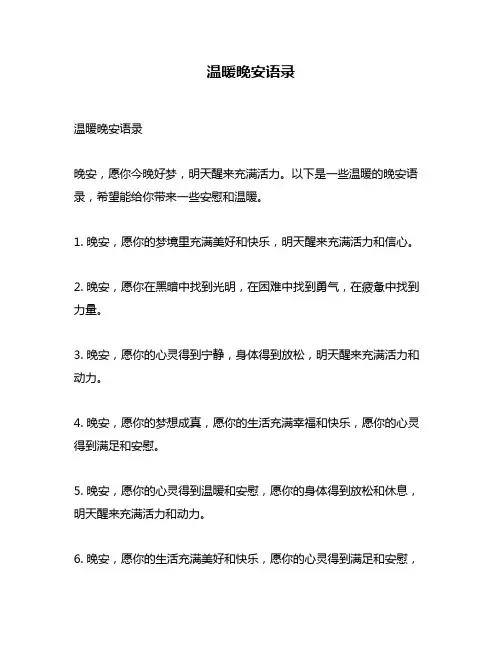 温暖晚安语录

温暖晚安语录

晚安，愿你今晚好梦，明天醒来充满活力。以下是一些温暖的晚安语录，希望能给你带来一些安慰和温暖。

1. 晚安，愿你的梦境里充满美好和快乐，明天醒来充满活力和信心。

2. 晚安，愿你在黑暗中找到光明，在困难中找到勇气，在疲惫中找到力量。

3. 晚安，愿你的心灵得到宁静，身体得到放松，明天醒来充满活力和动力。

4. 晚安，愿你的梦想成真，愿你的生活充满幸福和快乐，愿你的心灵得到满足和安慰。

5. 晚安，愿你的心灵得到温暖和安慰，愿你的身体得到放松和休息，明天醒来充满活力和动力。

6. 晚安，愿你的生活充满美好和快乐，愿你的心灵得到满足和安慰，